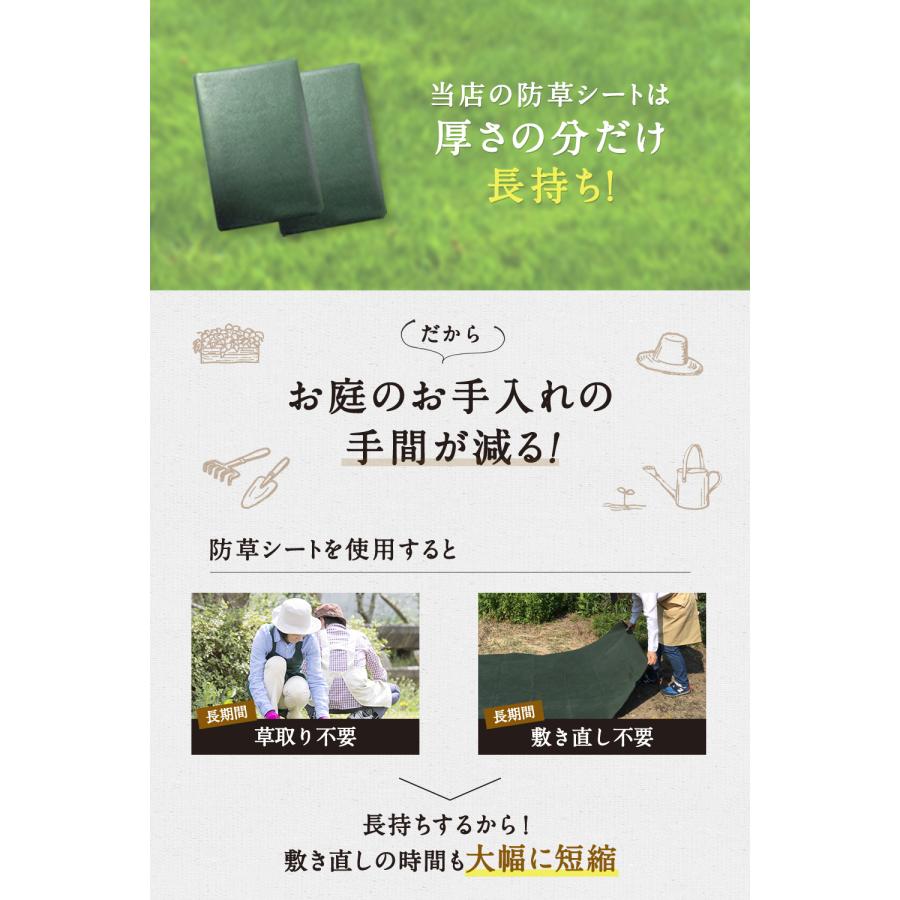 当店の防草シートは
厚さの分だけ
長持ち!

だから

お庭のお手入れの
手間が減る!

防草シートを使用すると

長期間
草取り不要

長期間
敷き直し不要

長持ちするから!
敷き直しの時間も大幅に短縮